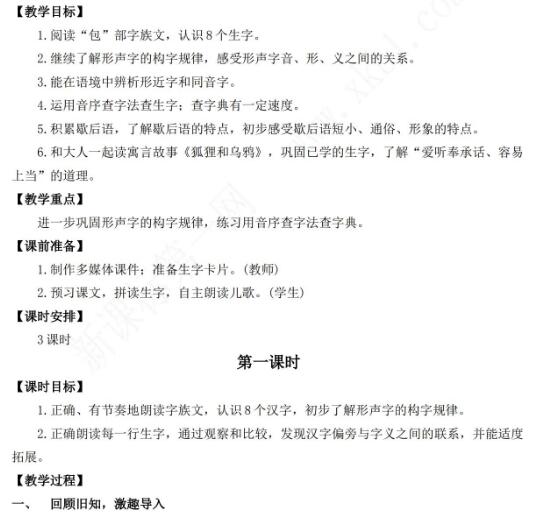 【教学目标】

1. 阅读“包”部字族文，认识 8 个生字。

2. 继续了解形声字的构字规律，感受形声字音、形、义之间的关系。

3. 能在语境中辨析形近字和同音字。

4. 运用音序查字法查生字；查字典有一定速度。

5. 积累歇后语，了解歇后语的特点，初步感受歇后语短小、通俗、形象的特点。

6. 和大人一起读寓言故事《狐狸和乌鸦》，巩固已学的生字，了解“爱听奉承话、容易上当”的道理。

【教学重点】

进一步巩固形声字的构字规律，练习用音序查字法查字典。

【课前准备】

1. 制作多媒体课件；准备生字卡片。(教师)

2. 预习课文，拼读生字，自主朗读儿歌。(学生)

【课时安排】

3 课时

第一课时

【课时目标】

1. 正确、有节奏地朗读字族文，认识 8 个汉字，初步了解形声字的构字规律。

2. 正确朗读每一行生字，通过观察和比较，发现汉字偏旁与字义之间的联系，并能适度拓展。

【教学过程】

一、 回顾旧知，激趣导入